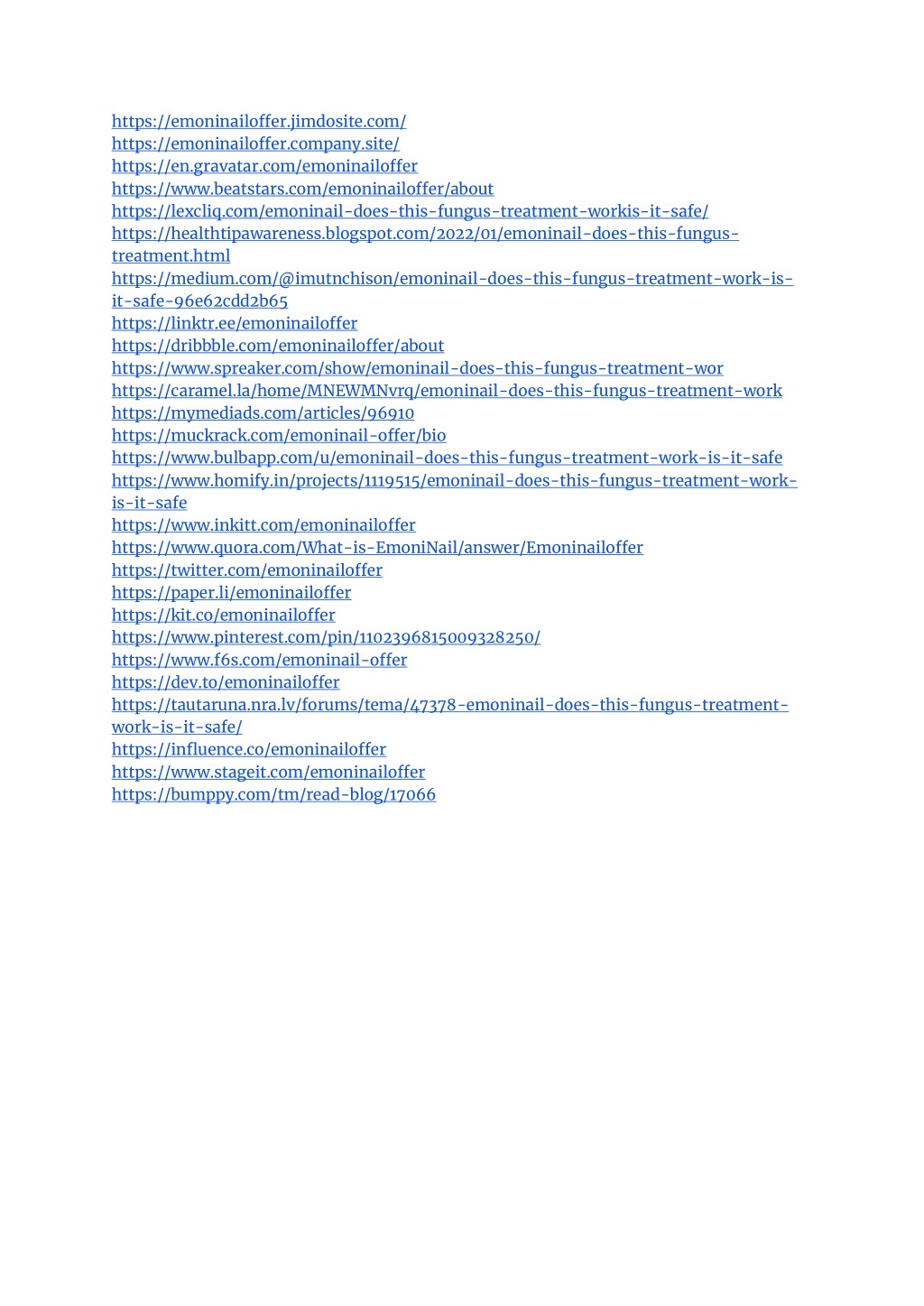 https://emoninailoffer.jimdosite.com/
https://emoninailoffer.company.site/
https://en.gravatar.com/emoninailoffer
https://www.beatstars.com/emoninailoffer/about
https://lexcliq.com/emoninail-does-this-fungus-treatment-workis-it-safe/
https://healthtipawareness.blogspot.com/2022/01/emoninail-does-this-fungus-treatment.html
https://medium.com/@imutnchison/emoninail-does-this-fungus-treatment-work-is-it-safe-96e62cdd2b65
https://linktr.ee/emoninailoffer
https://dribbble.com/emoninailoffer/about
https://www.spreaker.com/show/emoninail-does-this-fungus-treatment-wor
https://caramel.la/home/MNEWMNvrq/emoninail-does-this-fungus-treatment-work
https://mymediads.com/articles/96910
https://muckrack.com/emoninail-offer/bio
https://www.bulbapp.com/u/emoninail-does-this-fungus-treatment-work-is-it-safe
https://www.homify.in/projects/1119515/emoninail-does-this-fungus-treatment-work-is-it-safe
https://www.inkitt.com/emoninailoffer
https://www.quora.com/What-is-EmoniNail/answer/Emoninailoffer
https://twitter.com/emoninailoffer
https://paper.li/emoninailoffer
https://kit.co/emoninailoffer
https://www.pinterest.com/pin/1102396815009328250/
https://www.f6s.com/emoninail-offer
https://dev.to/emoninailoffer
https://tautaruna.nra.lv/forums/tema/47378-emoninail-does-this-fungus-treatment-work-is-it-safe/
https://influence.co/emoninailoffer
https://www.stageit.com/emoninailoffer
https://bumppy.com/tm/read-blog/17066